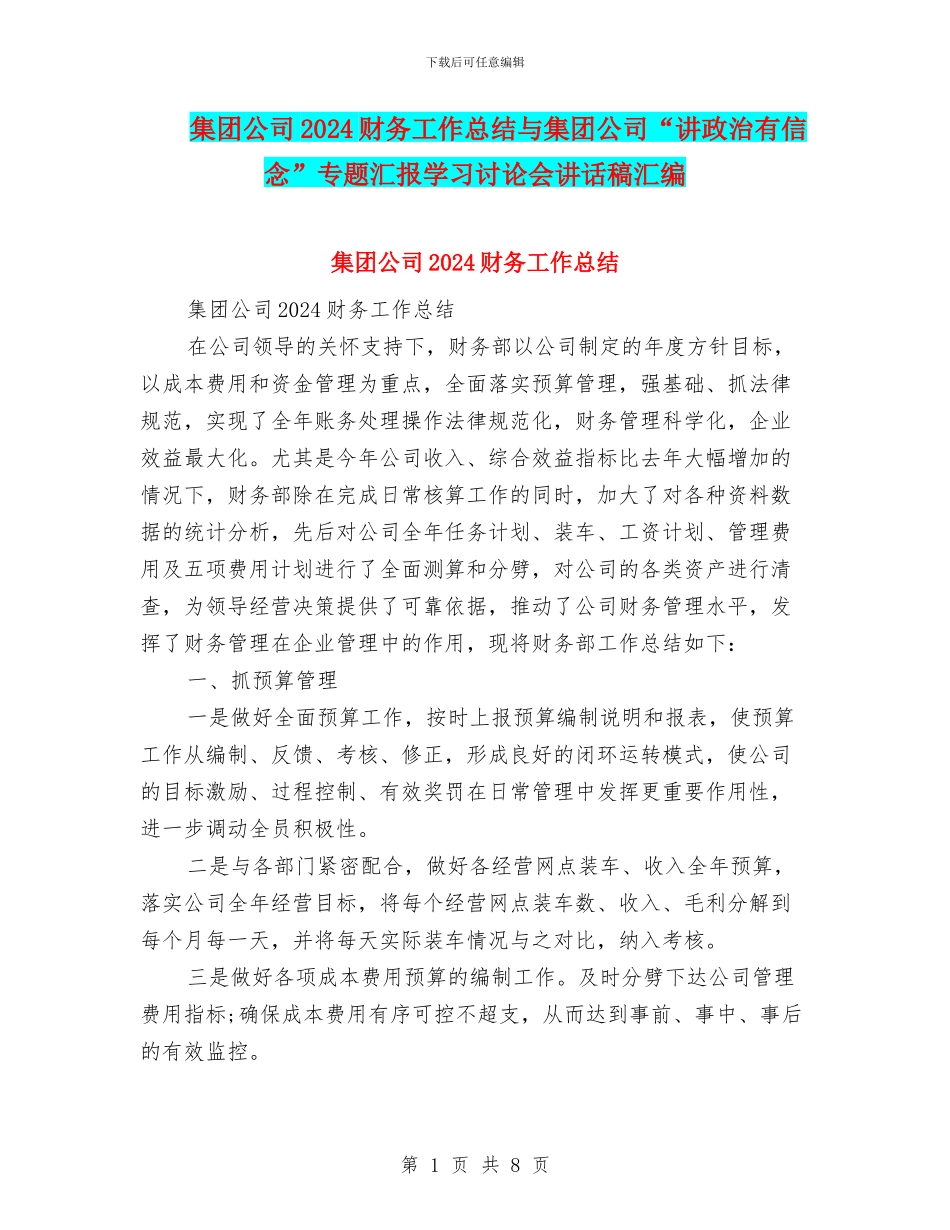 下载后可任意编辑

集团公司2024财务工作总结与集团公司“讲政治有信念”专题汇报学习讨论会讲话稿汇编

集团公司2024财务工作总结

集团公司2024财务工作总结

在公司领导的关怀支持下，财务部以公司制定的年度方针目标，以成本费用和资金管理为重点，全面落实预算管理，强基础、抓法律规范，实现了全年账务处理操作法律规范化，财务管理科学化，企业效益最大化。尤其是今年公司收入、综合效益指标比去年大幅增加的情况下，财务部除在完成日常核算工作的同时，加大了对各种资料数据的统计分析，先后对公司全年任务计划、装车、工资计划、管理费用及五项费用计划进行了全面测算和分劈，对公司的各类资产进行清查，为领导经营决策提供了可靠依据，推动了公司财务管理水平，发挥了财务管理在企业管理中的作用，现将财务部工作总结如下：

一、抓预算管理

一是做好全面预算工作，按时上报预算编制说明和报表，使预算工作从编制、反馈、考核、修正，形成良好的闭环运转模式，使公司的目标激励、过程控制、有效奖罚在日常管理中发挥更重要作用性，进一步调动全员积极性。

二是与各部门紧密配合，做好各经营网点装车、收入全年预算，落实公司全年经营目标，将每个经营网点装车数、收入、毛利分解到每个月每一天，并将每天实际装车情况与之对比，纳入考核。

三是做好各项成本费用预算的编制工作。及时分劈下达公司管理费用指标;确保成本费用有序可控不超支，从而达到事前、事中、事后的有效监控。

第 1 页 共 8 页